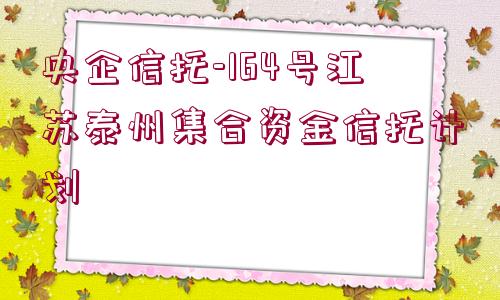 央企信托-164号江苏泰州集合资金信托计划